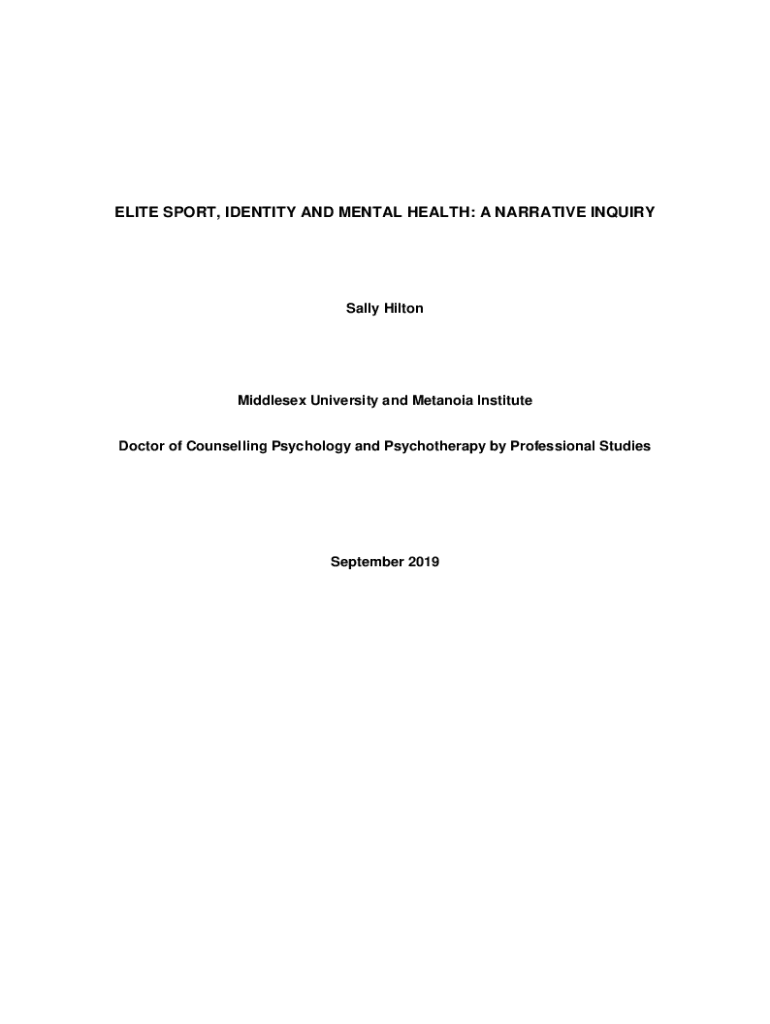 ELITE SPORT, IDENTITY AND MENTAL HEALTH: A NARRATIVE INQUIRY

Sally Hilton

Middlesex University and Metanoia Institute

Doctor of Counselling Psychology and Psychotherapy by Professional Studies

September 2019